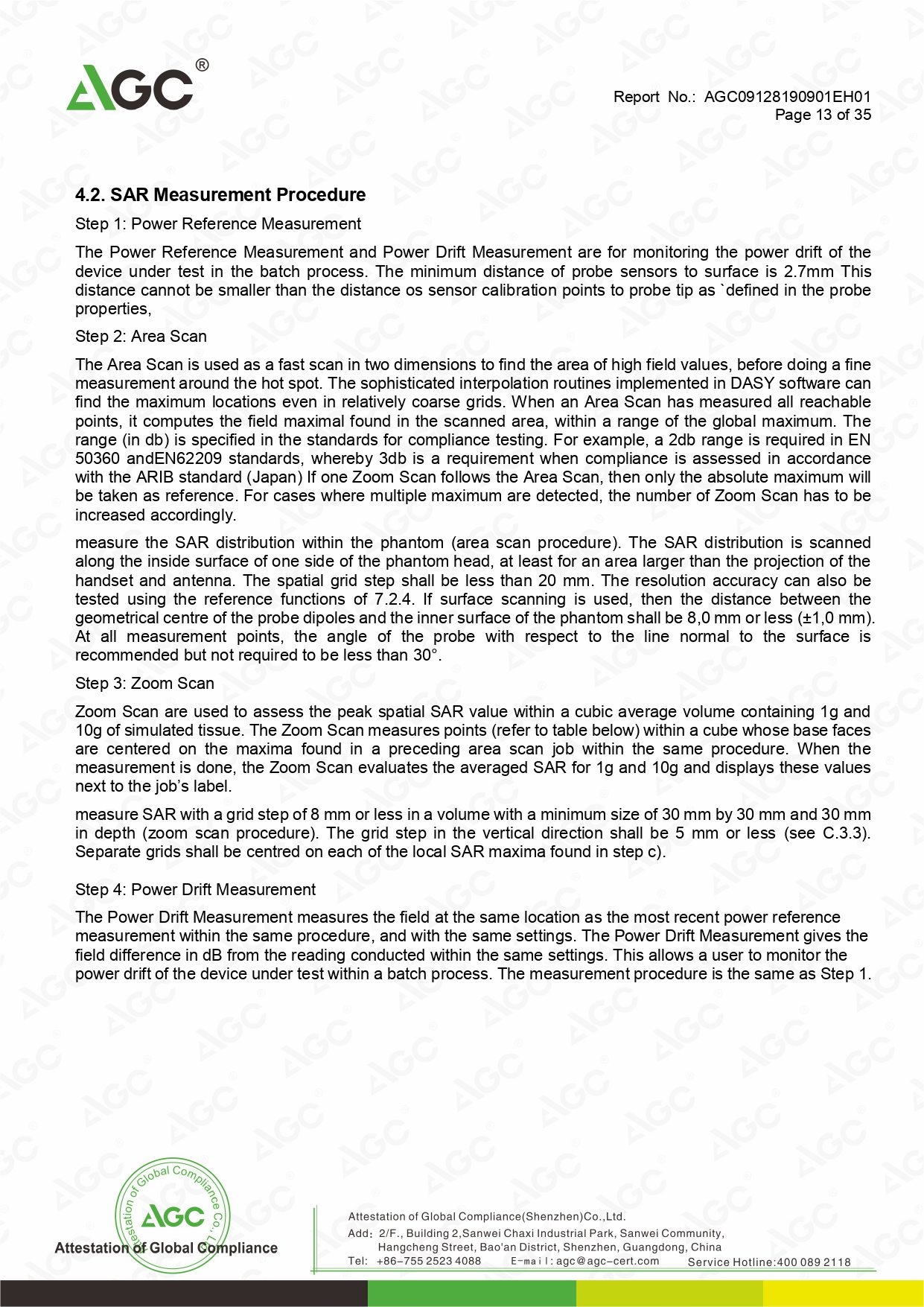 AGC®

Report No.: AGC09128190901EH01
Page 13 of 35

4.2. SAR Measurement Procedure

Step 1: Power Reference Measurement

The Power Reference Measurement and Power Drift Measurement are for monitoring the power drift of the device under test in the batch process. The minimum distance of probe sensors to surface is 2.7mm This distance cannot be smaller than the distance os sensor calibration points to probe tip as `defined in the probe properties,

Step 2: Area Scan

The Area Scan is used as a fast scan in two dimensions to find the area of high field values, before doing a fine measurement around the hot spot. The sophisticated interpolation routines implemented in DASY software can find the maximum locations even in relatively coarse grids. When an Area Scan has measured all reachable points, it computes the field maximal found in the scanned area, within a range of the global maximum. The range (in db) is specified in the standards for compliance testing. For example, a 2db range is required in EN 50360 andEN62209 standards, whereby 3db is a requirement when compliance is assessed in accordance with the ARIB standard (Japan) If one Zoom Scan follows the Area Scan, then only the absolute maximum will be taken as reference. For cases where multiple maximum are detected, the number of Zoom Scan has to be increased accordingly.

measure the SAR distribution within the phantom (area scan procedure). The SAR distribution is scanned along the inside surface of one side of the phantom head, at least for an area larger than the projection of the handset and antenna. The spatial grid step shall be less than 20 mm. The resolution accuracy can also be tested using the reference functions of 7.2.4. If surface scanning is used, then the distance between the geometrical centre of the probe dipoles and the inner surface of the phantom shall be 8,0 mm or less (±1,0 mm). At all measurement points, the angle of the probe with respect to the line normal to the surface is recommended but not required to be less than 30°.

Step 3: Zoom Scan

Zoom Scan are used to assess the peak spatial SAR value within a cubic average volume containing 1g and 10g of simulated tissue. The Zoom Scan measures points (refer to table below) within a cube whose base faces are centered on the maxima found in a preceding area scan job within the same procedure. When the measurement is done, the Zoom Scan evaluates the averaged SAR for 1g and 10g and displays these values next to the job's label.

measure SAR with a grid step of 8 mm or less in a volume with a minimum size of 30 mm by 30 mm and 30 mm in depth (zoom scan procedure). The grid step in the vertical direction shall be 5 mm or less (see C.3.3). Separate grids shall be centred on each of the local SAR maxima found in step c).

Step 4: Power Drift Measurement

The Power Drift Measurement measures the field at the same location as the most recent power reference measurement within the same procedure, and with the same settings. The Power Drift Measurement gives the field difference in dB from the reading conducted within the same settings. This allows a user to monitor the power drift of the device under test within a batch process. The measurement procedure is the same as Step 1.

Attestation of Global Compliance Co., L AGC
Attestation of Global Compliance

Attestation of Global Compliance(Shenzhen)Co.,Ltd.
Add: 2/F., Building 2,Sanwei Chaxi Industrial Park, Sanwei Community, Hangcheng Street, Bao'an District, Shenzhen, Guangdong, China
Tel: +86-755 2523 4088 E-mail: agc@agc-cert.com Service Hotline:400 089 2118